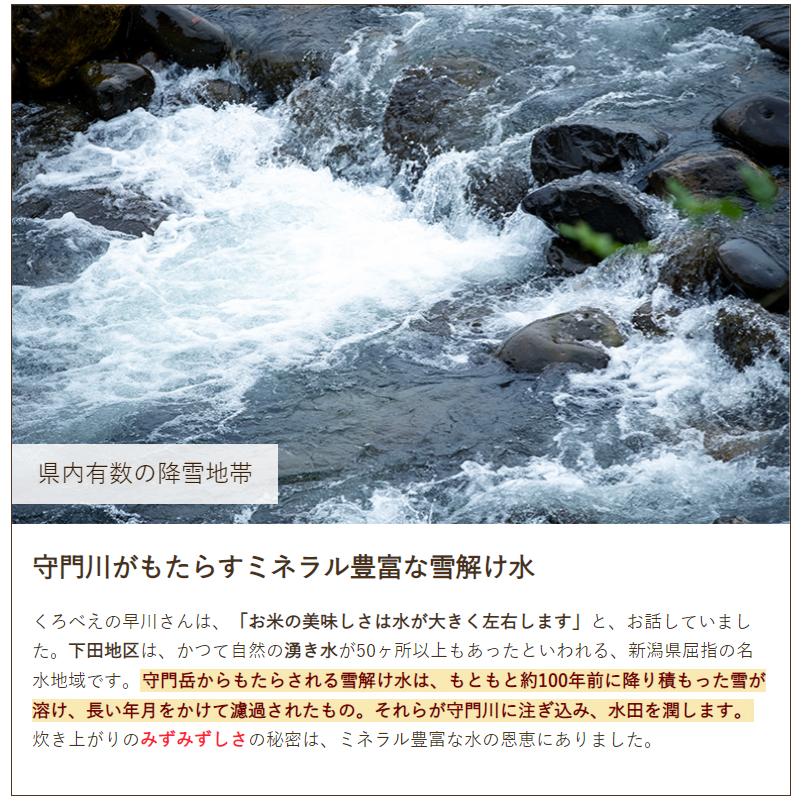 県内有数の降雪地帯

守門川がもたらすミネラル豊富な雪解け水

くろべえの早川さんは、「お米の美味しさは水が大きく左右します」と、お話していました。下田地区は、かつて自然の湧き水が50ヶ所以上もあったといわれる、新潟県屈指の名水地域です。守門岳からもたらされる雪解け水は、もともと約100年前に降り積もった雪が溶け、長い年月をかけて濾過されたもの。それらが守門川に注ぎ込み、水田を潤します。炊き上がりのみずみずしさの秘密は、ミネラル豊富な水の恩恵にありました。